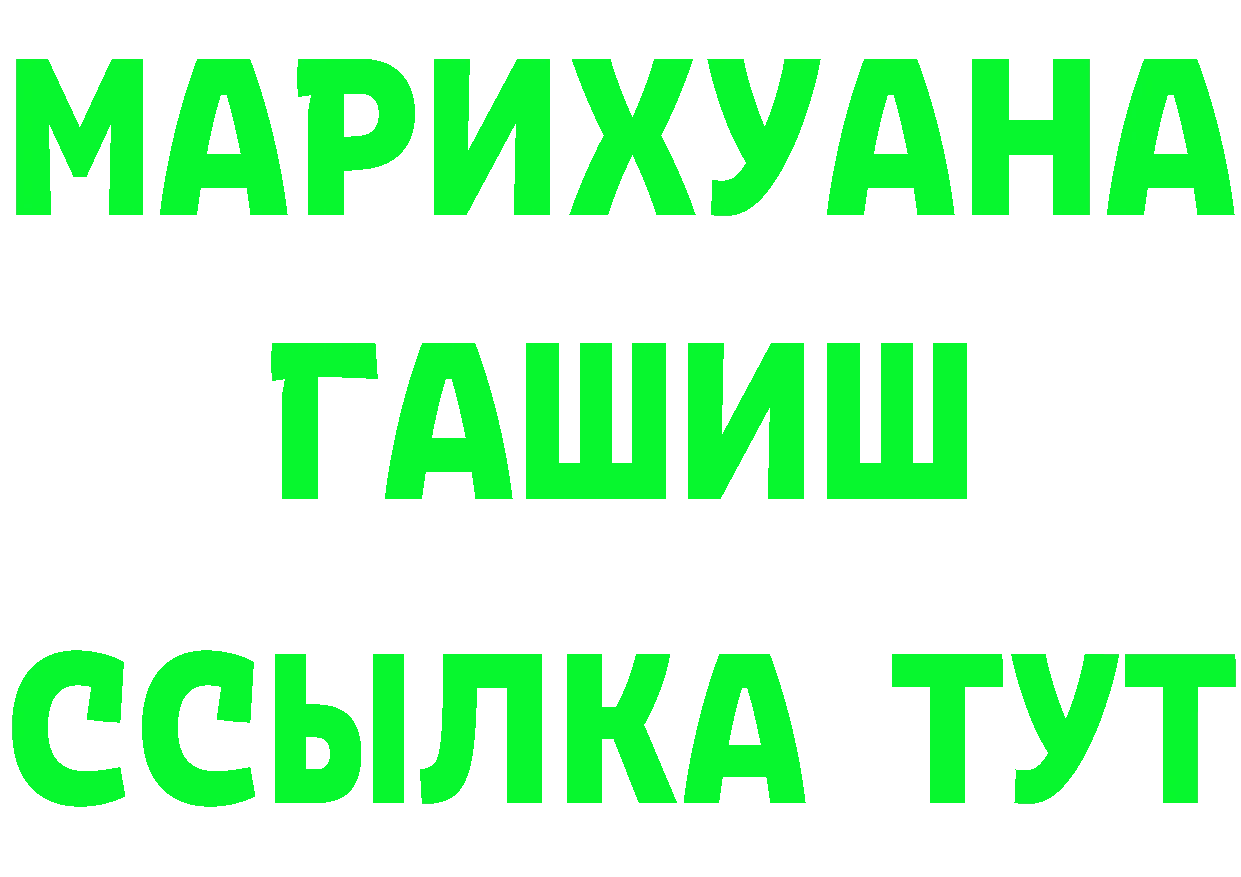 МАРИХУАНА
ГАШИШ
ССЫЛКА ТУТ